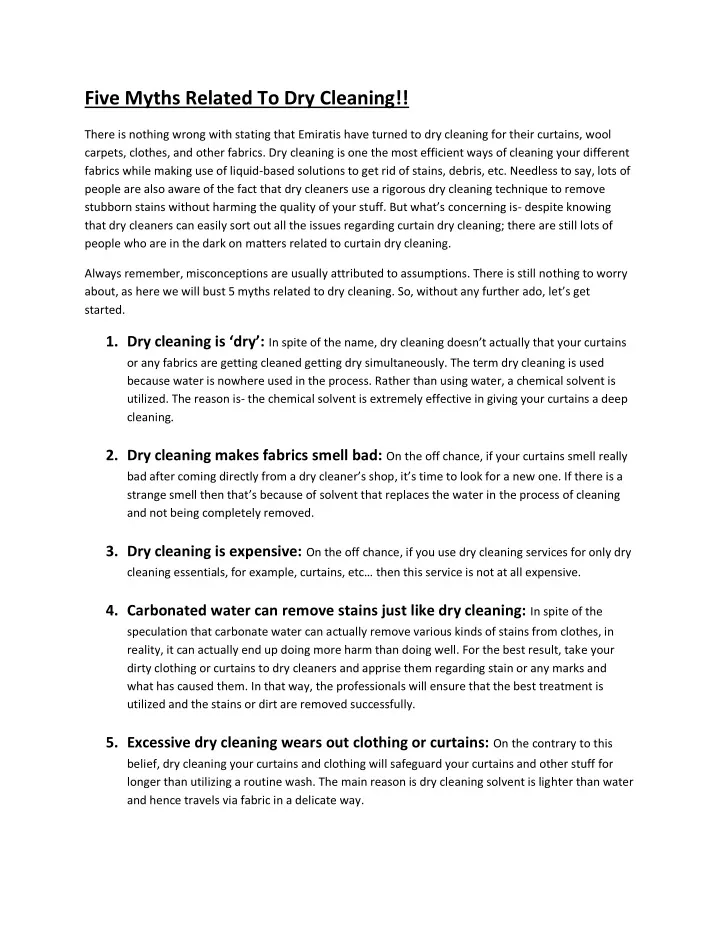 Five Myths Related To Dry Cleaning!!

There is nothing wrong with stating that Emiratis have turned to dry cleaning for their curtains, wool carpets, clothes, and other fabrics. Dry cleaning is one the most efficient ways of cleaning your different fabrics while making use of liquid-based solutions to get rid of stains, debris, etc. Needless to say, lots of people are also aware of the fact that dry cleaners use a rigorous dry cleaning technique to remove stubborn stains without harming the quality of your stuff. But what's concerning is- despite knowing that dry cleaners can easily sort out all the issues regarding curtain dry cleaning; there are still lots of people who are in the dark on matters related to curtain dry cleaning.

Always remember, misconceptions are usually attributed to assumptions. There is still nothing to worry about, as here we will bust 5 myths related to dry cleaning. So, without any further ado, let's get started.

1. Dry cleaning is 'dry': In spite of the name, dry cleaning doesn't actually that your curtains or any fabrics are getting cleaned getting dry simultaneously. The term dry cleaning is used because water is nowhere used in the process. Rather than using water, a chemical solvent is utilized. The reason is- the chemical solvent is extremely effective in giving your curtains a deep cleaning.

2. Dry cleaning makes fabrics smell bad: On the off chance, if your curtains smell really bad after coming directly from a dry cleaner's shop, it's time to look for a new one. If there is a strange smell then that's because of solvent that replaces the water in the process of cleaning and not being completely removed.

3. Dry cleaning is expensive: On the off chance, if you use dry cleaning services for only dry cleaning essentials, for example, curtains, etc… then this service is not at all expensive.

4. Carbonated water can remove stains just like dry cleaning: In spite of the speculation that carbonate water can actually remove various kinds of stains from clothes, in reality, it can actually end up doing more harm than doing well. For the best result, take your dirty clothing or curtains to dry cleaners and apprise them regarding stain or any marks and what has caused them. In that way, the professionals will ensure that the best treatment is utilized and the stains or dirt are removed successfully.

5. Excessive dry cleaning wears out clothing or curtains: On the contrary to this belief, dry cleaning your curtains and clothing will safeguard your curtains and other stuff for longer than utilizing a routine wash. The main reason is dry cleaning solvent is lighter than water and hence travels via fabric in a delicate way.